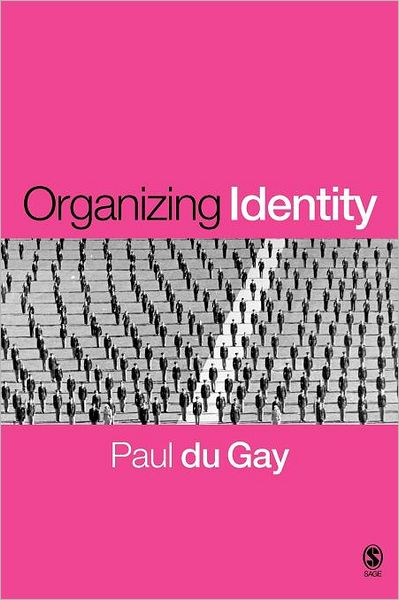 Organizing Identity

Paul du Gay

SAGE